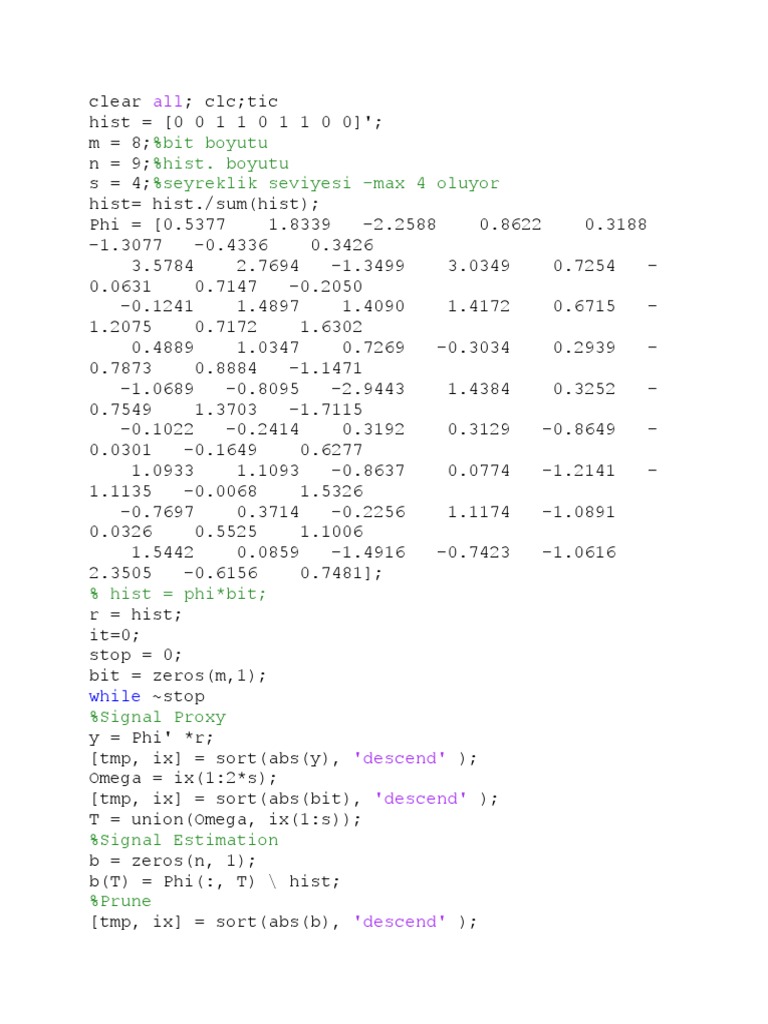 clear all; clc;tic
hist = [0 0 1 1 0 1 1 0 0]';
m = 8;%bit boyutu
n = 9;%hist. boyutu
s = 4;%seyreklik seviyesi -max 4 oluyor
hist= hist./sum(hist);
Phi = [0.5377    1.8339   -2.2588    0.8622    0.3188   -1.3077   -0.4336    0.3426
    3.5784    2.7694   -1.3499    3.0349    0.7254   -0.0631    0.7147   -0.2050
   -0.1241    1.4897    1.4090    1.4172    0.6715   -1.2075    0.7172    1.6302
    0.4889    1.0347    0.7269   -0.3034    0.2939   -0.7873    0.8884   -1.1471
   -1.0689   -0.8095   -2.9443    1.4384    0.3252   -0.7549    1.3703   -1.7115
   -0.1022   -0.2414    0.3192    0.3129   -0.8649   -0.0301   -0.1649    0.6277
    1.0933    1.1093   -0.8637    0.0774   -1.2141   -1.1135   -0.0068    1.5326
   -0.7697    0.3714   -0.2256    1.1174   -1.0891    0.0326    0.5525    1.1006
    1.5442    0.0859   -1.4916   -0.7423   -1.0616    2.3505   -0.6156    0.7481];
% hist = phi*bit;
r = hist;
it=0;
stop = 0;
bit = zeros(m,1);
while ~stop
%Signal Proxy
y = Phi' *r;
[tmp, ix] = sort(abs(y), 'descend' );
Omega = ix(1:2*s);
[tmp, ix] = sort(abs(bit), 'descend' );
T = union(Omega, ix(1:s));
%Signal Estimation
b = zeros(n, 1);
b(T) = Phi(:, T) \ hist;
%Prune
[tmp, ix] = sort(abs(b), 'descend' );